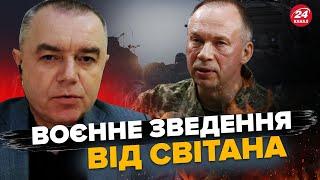 24 КАНАЛ

ВОЄННЕ ЗВЕДЕННЯ ВІД СВІТАНА